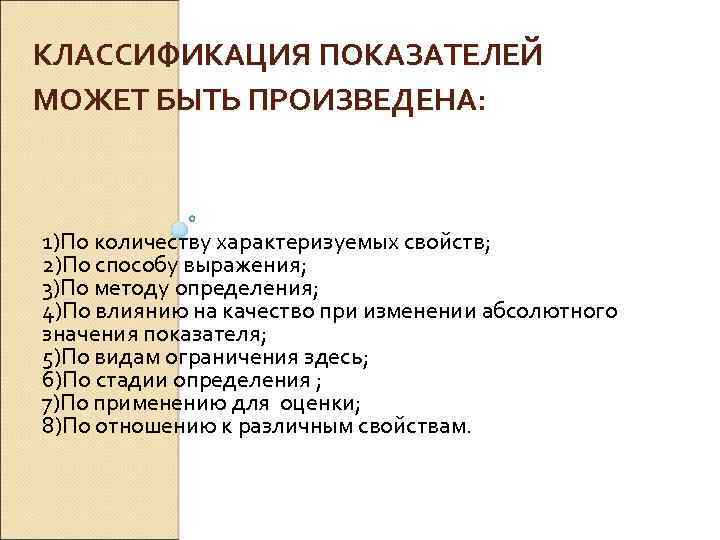 КЛАССИФИКАЦИЯ ПОКАЗАТЕЛЕЙ МОЖЕТ БЫТЬ ПРОИЗВЕДЕНА:

1)По количеству характеризуемых свойств;
2)По способу выражения;
3)По методу определения;
4)По влиянию на качество при изменении абсолютного значения показателя;
5)По видам ограничения здесь;
6)По стадии определения ;
7)По применению для оценки;
8)По отношению к различным свойствам.